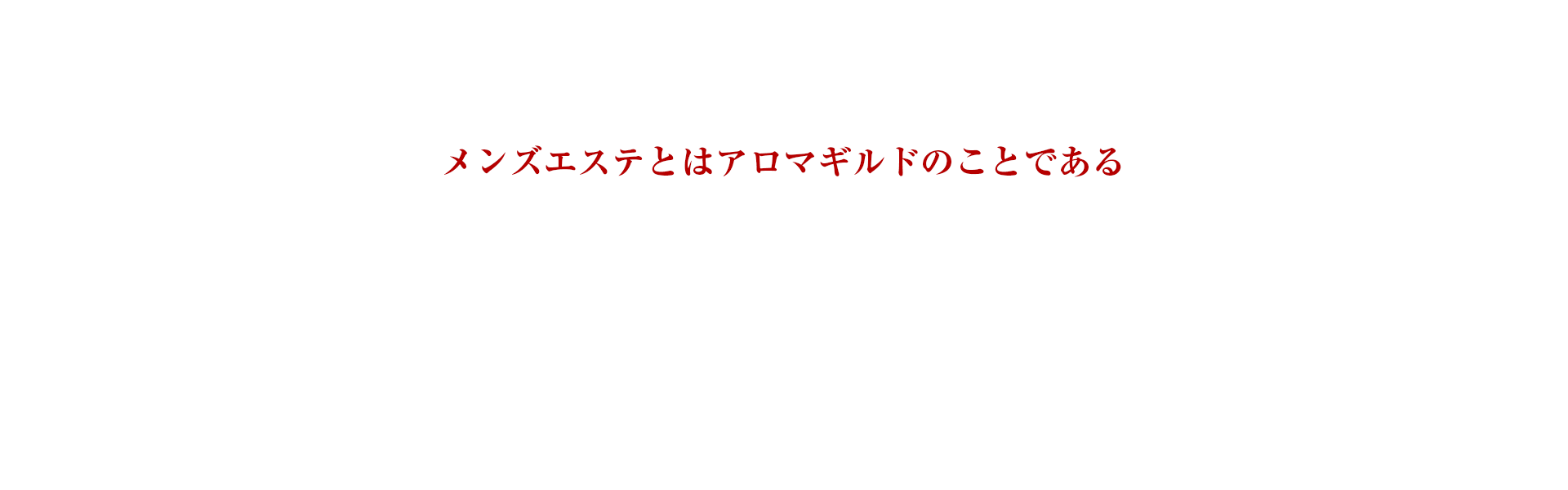 メンズエステとはアロマギルドのことである